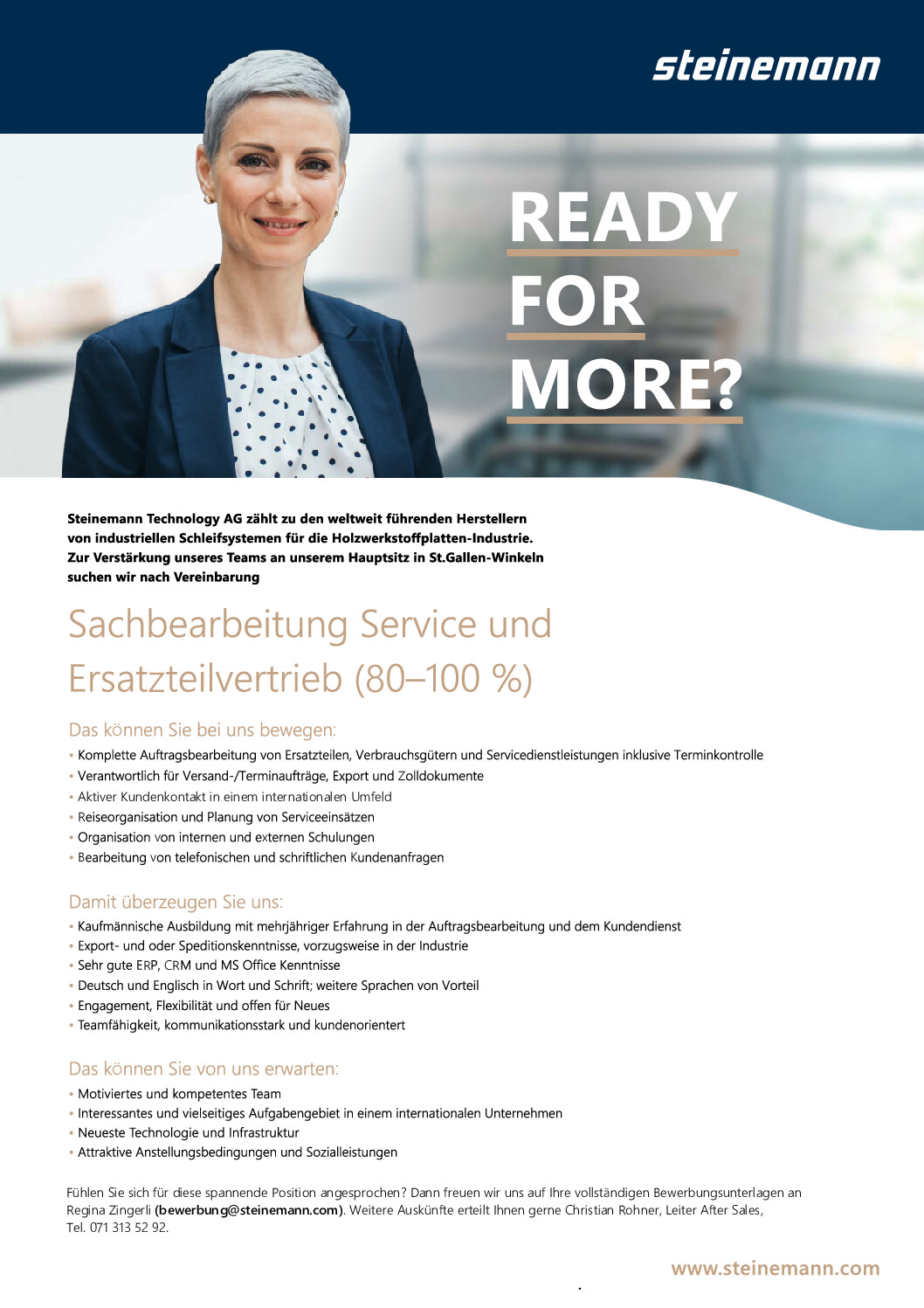 steinemann

READY
FOR
MORE?

Steinemann Technology AG zählt zu den weltweit führenden Herstellern von industriellen Schleifsystemen für die Holzwerkstoffplatten-Industrie. Zur Verstärkung unseres Teams an unserem Hauptsitz in St.Gallen-Winkeln suchen wir nach Vereinbarung

Sachbearbeitung Service und Ersatzteilvertrieb (80–100 %)

Das können Sie bei uns bewegen:
• Komplette Auftragsbearbeitung von Ersatzteilen, Verbrauchsgütern und Servicedienstleistungen inklusive Terminkontrolle
• Verantwortlich für Versand-/Terminaufträge, Export und Zolldokumente
• Aktiver Kundenkontakt in einem internationalen Umfeld
• Reiseorganisation und Planung von Serviceeinsätzen
• Organisation von internen und externen Schulungen
• Bearbeitung von telefonischen und schriftlichen Kundenanfragen

Damit überzeugen Sie uns:
• Kaufmännische Ausbildung mit mehrjähriger Erfahrung in der Auftragsbearbeitung und dem Kundendienst
• Export- und oder Speditionskenntnisse, vorzugsweise in der Industrie
• Sehr gute ERP, CRM und MS Office Kenntnisse
• Deutsch und Englisch in Wort und Schrift; weitere Sprachen von Vorteil
• Engagement, Flexibilität und offen für Neues
• Teamfähigkeit, kommunikationsstark und kundenorientert

Das können Sie von uns erwarten:
• Motiviertes und kompetentes Team
• Interessantes und vielseitiges Aufgabengebiet in einem internationalen Unternehmen
• Neueste Technologie und Infrastruktur
• Attraktive Anstellungsbedingungen und Sozialleistungen

Fühlen Sie sich für diese spannende Position angesprochen? Dann freuen wir uns auf Ihre vollständigen Bewerbungsunterlagen an Regina Zingerli (bewerbung@steinemann.com). Weitere Auskünfte erteilt Ihnen gerne Christian Rohner, Leiter After Sales, Tel. 071 313 52 92.

www.steinemann.com